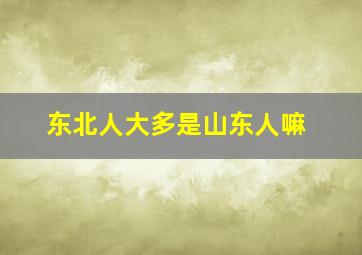 东北人大多是山东人嘛